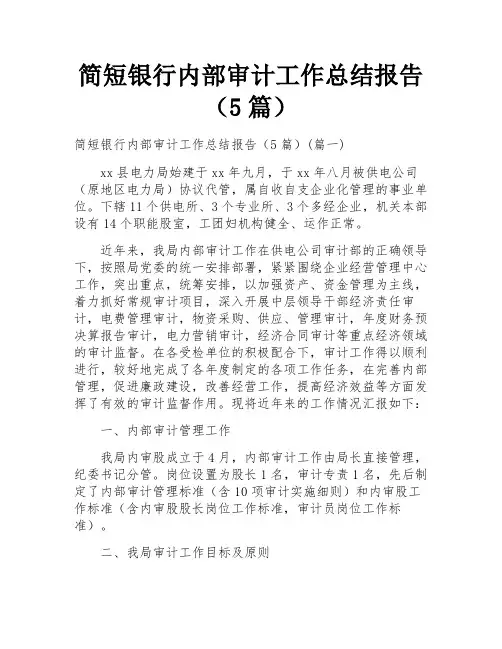 简短银行内部审计工作总结报告（5篇）

简短银行内部审计工作总结报告（5篇）（篇一）

xx县电力局始建于xx年九月，于xx年八月被供电公司（原地区电力局）协议代管，属自收自支企业化管理的事业单位。下辖11个供电所、3个专业所、3个多经企业，机关本部设有14个职能股室，工团妇机构健全、运作正常。

近年来，我局内部审计工作在供电公司审计部的正确领导下，按照局党委的统一安排部署，紧紧围绕企业经营管理中心工作，突出重点，统筹安排，以加强资产、资金管理为主线，着力抓好常规审计项目，深入开展中层领导干部经济责任审计，电费管理审计，物资采购、供应、管理审计，年度财务预决算报告审计，电力营销审计，经济合同审计等重点经济领域的审计监督。在各受检单位的积极配合下，审计工作得以顺利进行，较好地完成了各年度制定的各项工作任务，在完善内部管理，促进廉政建设，改善经营工作，提高经济效益等方面发挥了有效的审计监督作用。现将近年来的工作情况汇报如下：

一、内部审计管理工作

我局内审股成立于4月，内部审计工作由局长直接管理，纪委书记分管。岗位设置为股长1名，审计专责1名，先后制定了内部审计管理标准（含10项审计实施细则）和内审股工作标准（含内审股股长岗位工作标准，审计员岗位工作标准）。

二、我局审计工作目标及原则